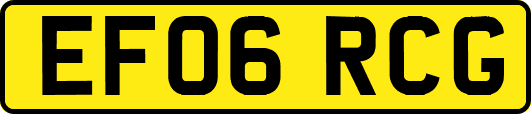 EF06 RCG